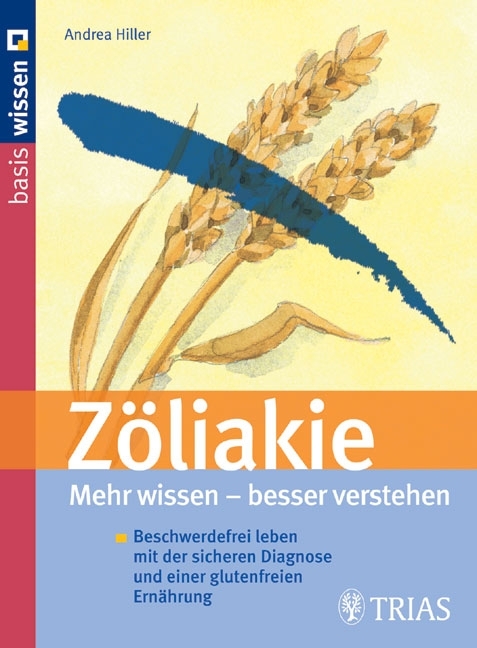 basis wissen

Andrea Hiller

Zöliakie

Mehr wissen – besser verstehen

Beschwerdefrei leben mit der sicheren Diagnose und einer glutenfreien Ernährung

TRIAS